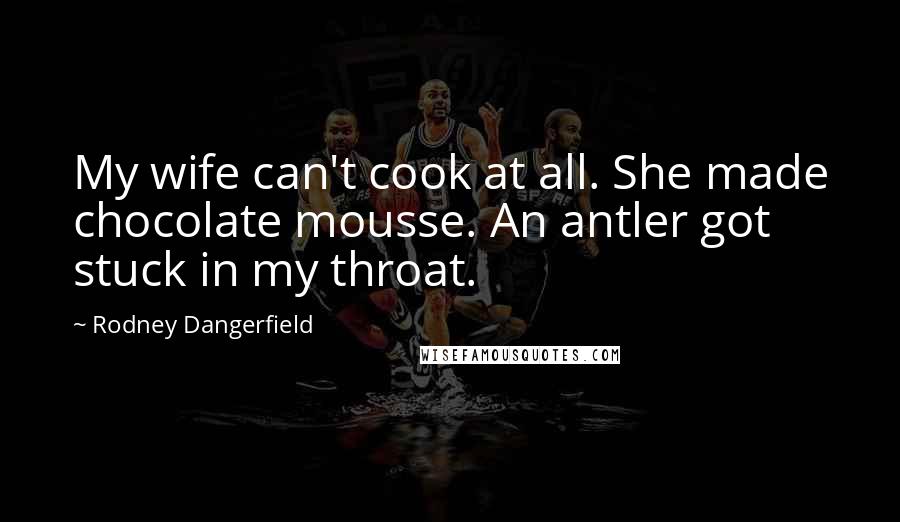 My wife can't cook at all. She made chocolate mousse. An antler got stuck in my throat.

~ Rodney Dangerfield

WISEFAMOUSQUOTES.COM